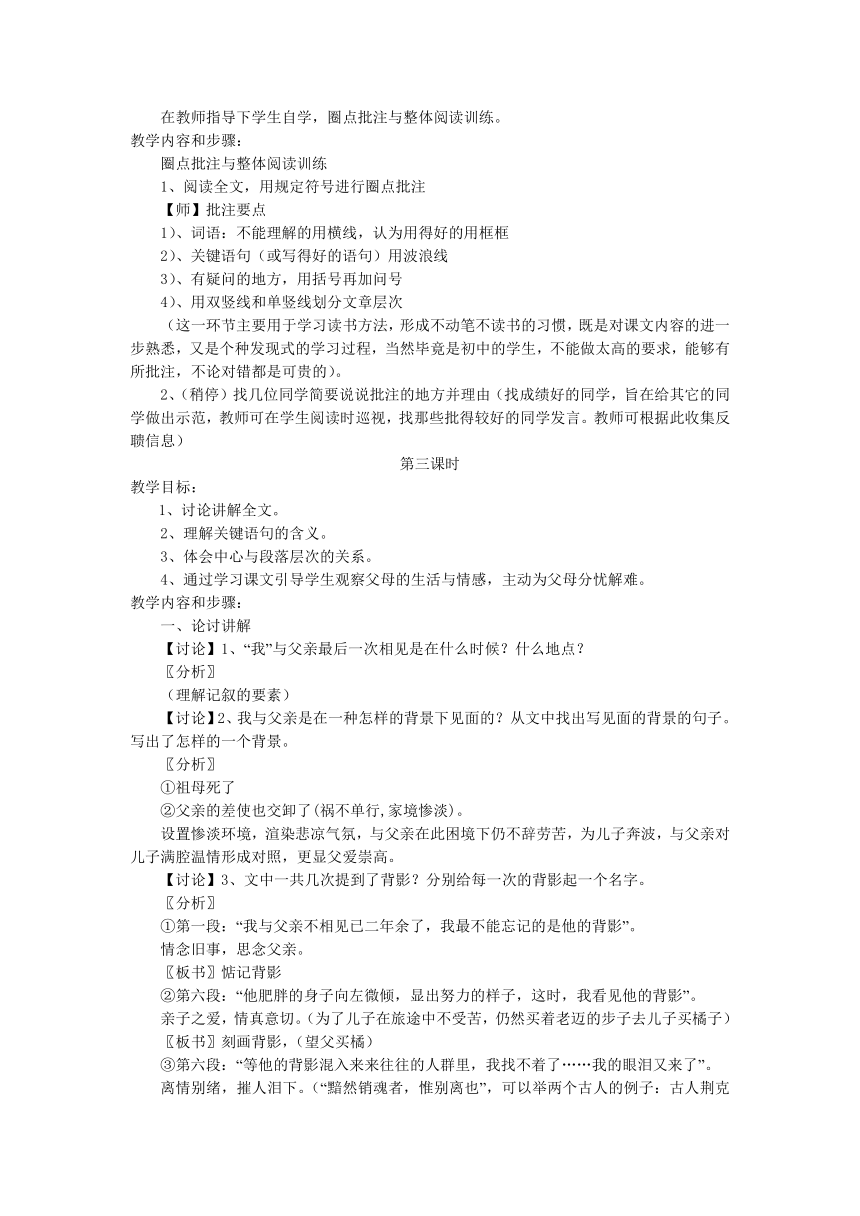 在教师指导下学生自学，圈点批注与整体阅读训练。
教学内容和步骤：
圈点批注与整体阅读训练
1、阅读全文，用规定符号进行圈点批注
【师】批注要点
1)、词语：不能理解的用横线，认为用得好的用框框
2)、关键语句（或写得好的语句）用波浪线
3)、有疑问的地方，用括号再加问号
4)、用双竖线和单竖线划分文章层次
（这一环节主要用于学习读书方法，形成不动笔不读书的习惯，既是对课文内容的进一步熟悉，又是个种发现式的学习过程，当然毕竟是初中的学生，不能做太高的要求，能够有所批注，不论对错都是可贵的）。
2、（稍停）找几位同学简要说说批注的地方并理由（找成绩好的同学，旨在给其它的同学做出示范，教师可在学生阅读时巡视，找那些批得较好的同学发言。教师可根据此收集反聩信息）
第三课时
教学目标：
1、讨论讲解全文。
2、理解关键语句的含义。
3、体会中心与段落层次的关系。
4、通过学习课文引导学生观察父母的生活与情感，主动为父母分忧解难。
教学内容和步骤：
一、论讨讲解
【讨论】1、“我”与父亲最后一次相见是在什么时候？什么地点？
〖分析〗
（理解记叙的要素）
【讨论】2、我与父亲是在一种怎样的背景下见面的？从文中找出写见面的背景的句子。写出了怎样的一个背景。
〖分析〗
①祖母死了
②父亲的差使也交卸了(祸不单行,家境惨淡)。
设置惨淡环境，渲染悲凉气氛，与父亲在此困境下仍不辞劳苦，为儿子奔波，与父亲对儿子满腔温情形成对照，更显父爱崇高。
【讨论】3、文中一共几次提到了背影？分别给每一次的背影起一个名字。
〖分析〗
①第一段：“我与父亲不相见已二年余了，我最不能忘记的是他的背影”。
情念旧事，思念父亲。
〖板书〗惦记背影
②第六段：“他肥胖的身子向左微倾，显出努力的样子，这时，我看见他的背影”。
亲子之爱，情真意切。（为了儿子在旅途中不受苦，仍然买着老迈的步子去儿子买橘子）
〖板书〗刻画背影，（望父买橘）
③第六段：“等他的背影混入来来往往的人群里，我找不着了……我的眼泪又来了”。
离情别绪，摧人泪下。（“黯然销魂者，惟别离也”，可以举两个古人的例子：古人荆克